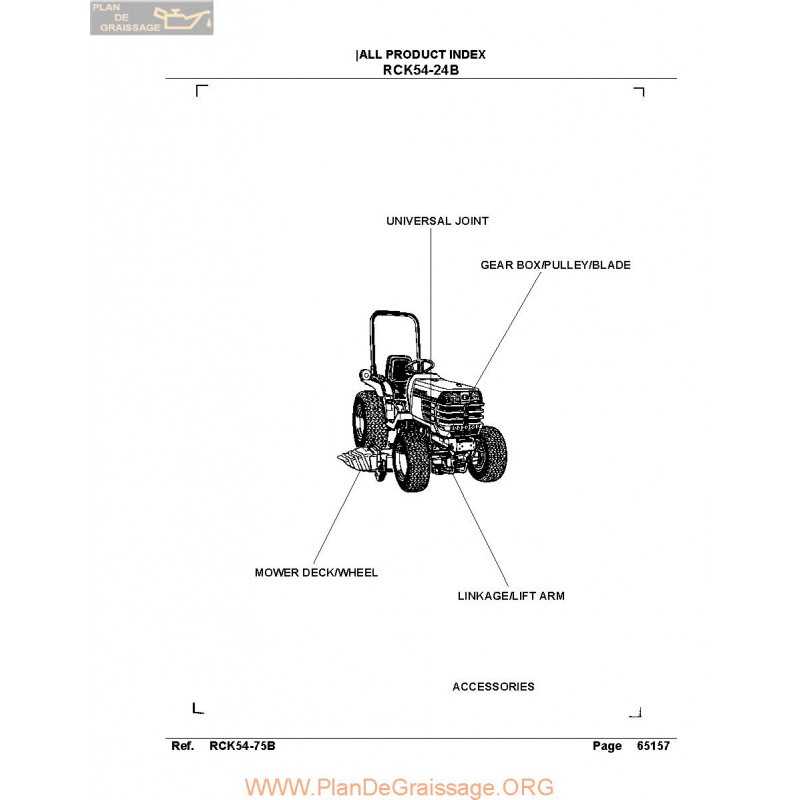 PLAN DE GRAISSAGE

|ALL PRODUCT INDEX
RCK54-24B

UNIVERSAL JOINT

GEAR BOX/PULLEY/BLADE

MOWER DECK/WHEEL

LINKAGE/LIFT ARM

ACCESSORIES

Ref. RCK54-75B Page 65157

WWW.PlanDeGraissage.ORG